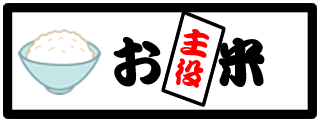 お 主役 米